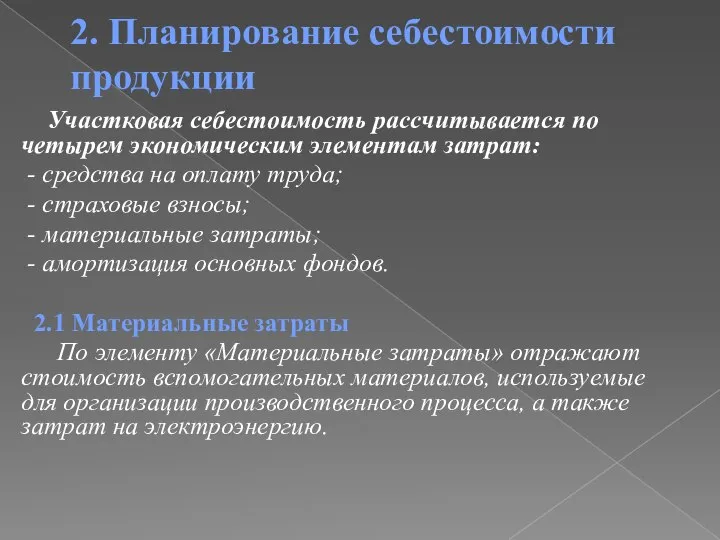 2. Планирование себестоимости продукции

Участковая себестоимость рассчитывается по четырем экономическим элементам затрат:
- средства на оплату труда;
- страховые взносы;
- материальные затраты;
- амортизация основных фондов.

2.1 Материальные затраты

По элементу «Материальные затраты» отражают стоимость вспомогательных материалов, используемые для организации производственного процесса, а также затрат на электроэнергию.